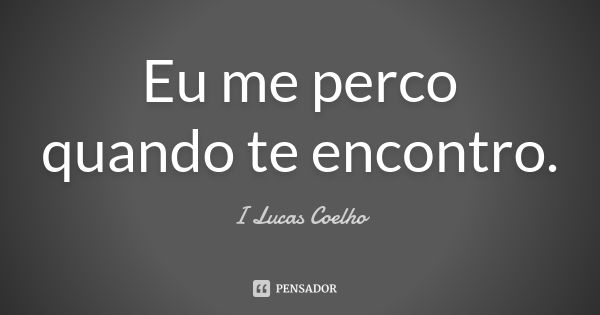 Eu me perco quando te encontro.

I Lucas Coelho

PENSADOR